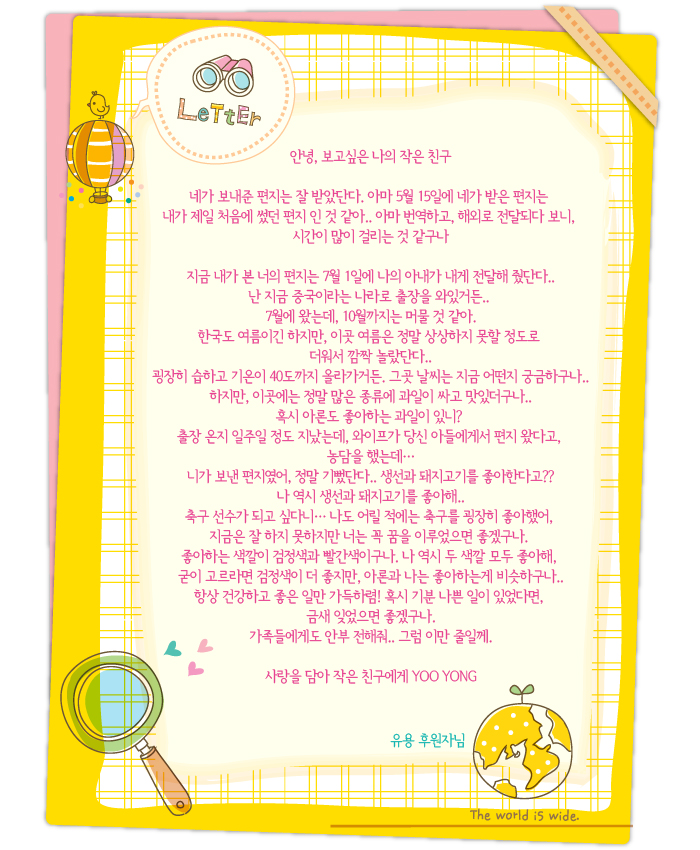 LeTtEr

안녕, 보고싶은 나의 작은 친구

네가 보내준 편지는 잘 받았단다. 아마 5월 15일에 네가 받은 편지는 내가 제일 처음에 썼던 편지 인 것 같아.. 아마 번역하고, 해외로 전달되다 보니, 시간이 많이 걸리는 것 같구나

지금 내가 본 너의 편지는 7월 1일에 나의 아내가 내게 전달해 줬단다.. 난 지금 중국이라는 나라로 출장을 와있거든.. 7월에 왔는데, 10월까지는 머물 것 같아. 한국도 여름이긴 하지만, 이곳 여름은 정말 상상하지 못할 정도로 더워서 깜짝 놀랐단다.. 굉장히 습하고 기온이 40도까지 올라가거든. 그곳 날씨는 지금 어떤지 궁금하구나.. 하지만, 이곳에는 정말 많은 종류에 과일이 싸고 맛있더구나.. 혹시 아론도 좋아하는 과일이 있니? 출장 온지 일주일 정도 지났는데, 와이프가 당신 아들에게서 편지 왔다고, 농담을 했는데… 니가 보낸 편지였어, 정말 기뻤단다.. 생선과 돼지고기를 좋아한다고?? 나 역시 생선과 돼지고기를 좋아해.. 축구 선수가 되고 싶다니… 나도 어릴 적에는 축구를 굉장히 좋아했어, 지금은 잘 하지 못하지만 너는 꼭 꿈을 이루었으면 좋겠구나. 좋아하는 색깔이 검정색과 빨간색이구나. 나 역시 두 색깔 모두 좋아해, 굳이 고르라면 검정색이 더 좋지만, 아론과 나는 좋아하는게 비슷하구나.. 항상 건강하고 좋은 일만 가득하렴! 혹시 기분 나쁜 일이 있었다면, 금새 잊었으면 좋겠구나. 가족들에게도 안부 전해줘.. 그럼 이만 줄일께.

사랑을 담아 작은 친구에게 YOO YONG

유용 후원자님

The world is wide.